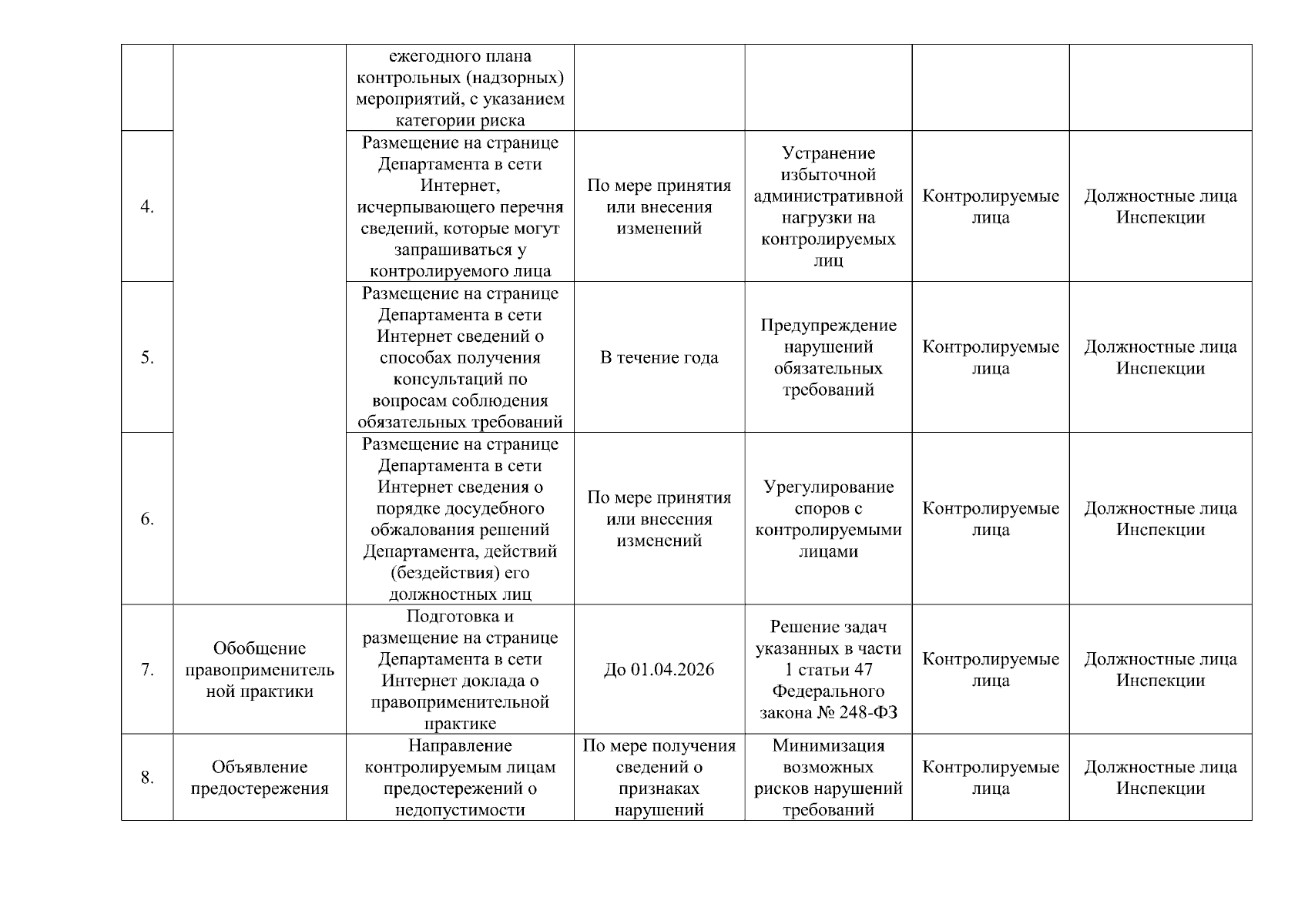 |  |  |  |  |  |  |  |
|---|---|---|---|---|---|---|
|  |  | ежегодного плана контрольных (надзорных) мероприятий, с указанием категории риска |  |  |  |  |
| 4. |  | Размещение на странице Департамента в сети Интернет, исчерпывающего перечня сведений, которые могут запрашиваться у контролируемого лица | По мере принятия или внесения изменений | Устранение избыточной административной нагрузки на контролируемых лиц | Контролируемые лица | Должностные лица Инспекции |
| 5. |  | Размещение на странице Департамента в сети Интернет сведений о способах получения консультаций по вопросам соблюдения обязательных требований | В течение года | Предупреждение нарушений обязательных требований | Контролируемые лица | Должностные лица Инспекции |
| 6. |  | Размещение на странице Департамента в сети Интернет сведения о порядке досудебного обжалования решений Департамента, действий (бездействия) его должностных лиц | По мере принятия или внесения изменений | Урегулирование споров с контролируемыми лицами | Контролируемые лица | Должностные лица Инспекции |
| 7. | Обобщение правоприменительной практики | Подготовка и размещение на странице Департамента в сети Интернет доклада о правоприменительной практике | До 01.04.2026 | Решение задач указанных в части 1 статьи 47 Федерального закона № 248-ФЗ | Контролируемые лица | Должностные лица Инспекции |
| 8. | Объявление предостережения | Направление контролируемым лицам предостережений о недопустимости | По мере получения сведений о признаках нарушений | Минимизация возможных рисков нарушений требований | Контролируемые лица | Должностные лица Инспекции |